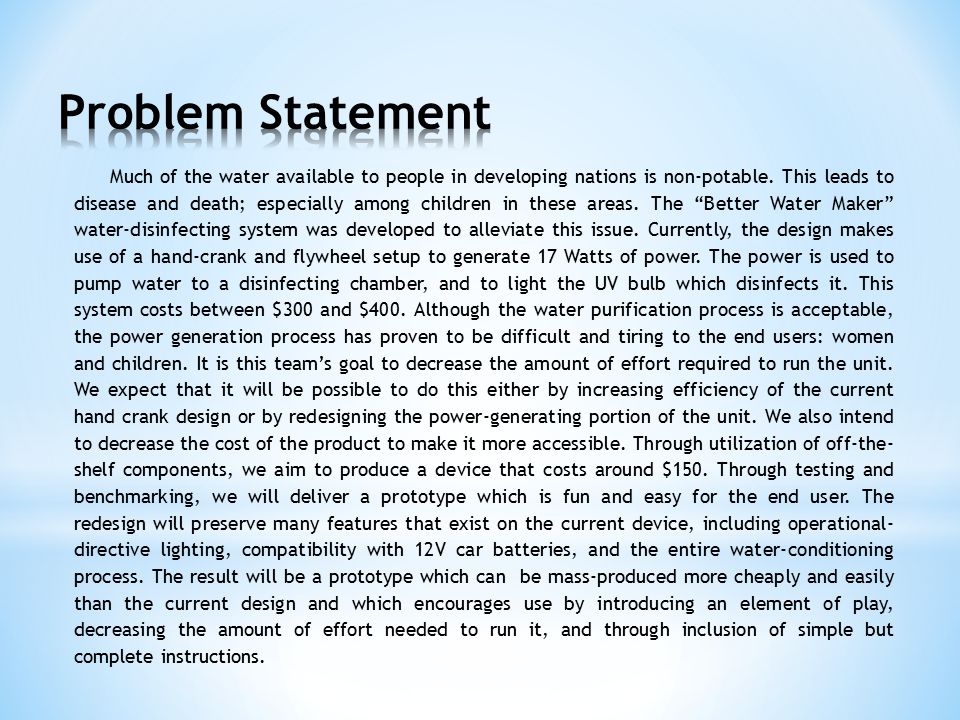 Problem Statement

Much of the water available to people in developing nations is non-potable. This leads to disease and death; especially among children in these areas. The “Better Water Maker” water-disinfecting system was developed to alleviate this issue. Currently, the design makes use of a hand-crank and flywheel setup to generate 17 Watts of power. The power is used to pump water to a disinfecting chamber, and to light the UV bulb which disinfects it. This system costs between \$300 and \$400. Although the water purification process is acceptable, the power generation process has proven to be difficult and tiring to the end users: women and children. It is this team’s goal to decrease the amount of effort required to run the unit. We expect that it will be possible to do this either by increasing efficiency of the current hand crank design or by redesigning the power-generating portion of the unit. We also intend to decrease the cost of the product to make it more accessible. Through utilization of off-the-shelf components, we aim to produce a device that costs around \$150. Through testing and benchmarking, we will deliver a prototype which is fun and easy for the end user. The redesign will preserve many features that exist on the current device, including operational-directive lighting, compatibility with 12V car batteries, and the entire water-conditioning process. The result will be a prototype which can be mass-produced more cheaply and easily than the current design and which encourages use by introducing an element of play, decreasing the amount of effort needed to run it, and through inclusion of simple but complete instructions.